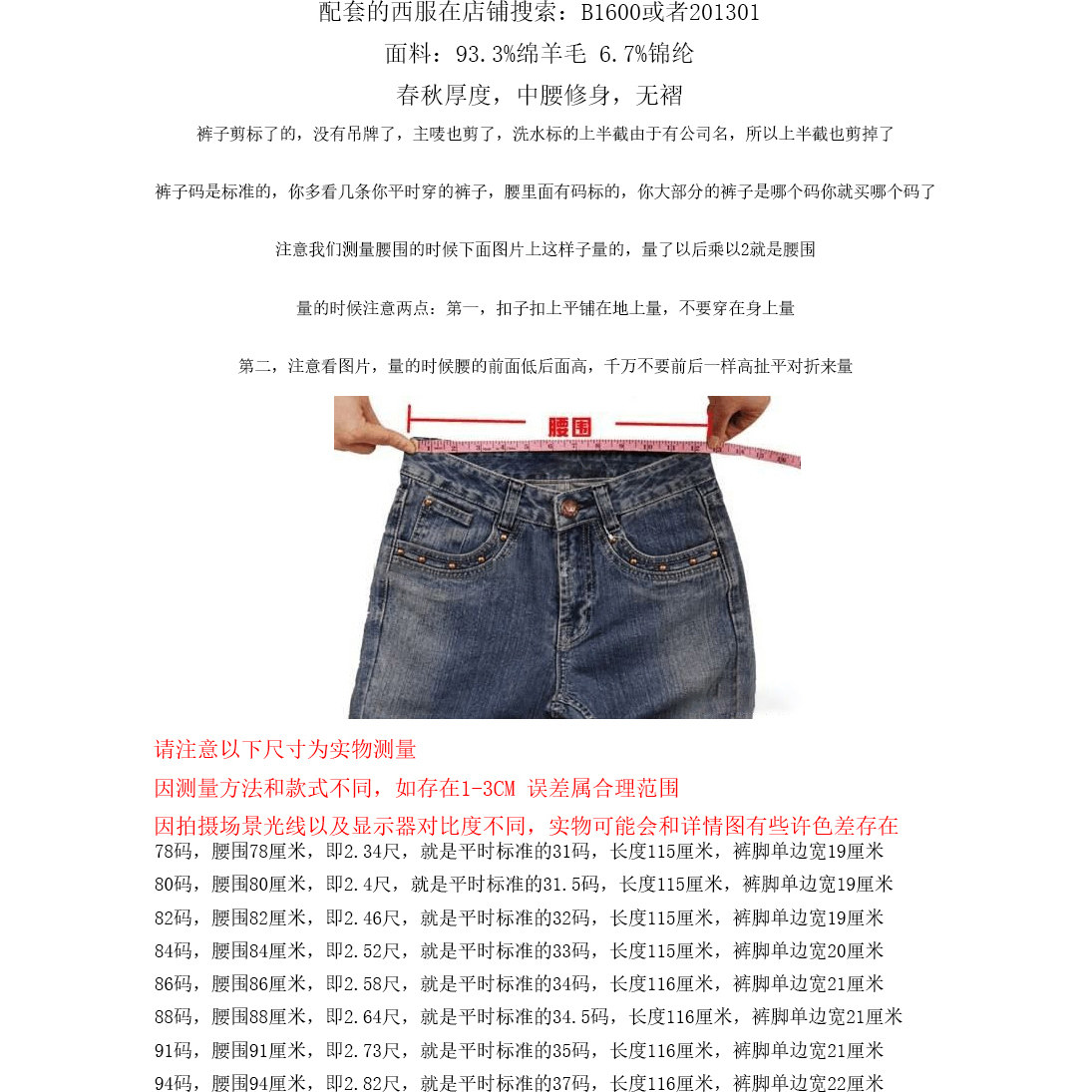 配套的西服在店铺搜索：B1600或者201301

面料：93.3%绵羊毛 6.7%锦纶

春秋厚度，中腰修身，无褶

裤子剪标了的，没有吊牌了，主唛也剪了，洗水标的上半截由于有公司名，所以上半截也剪掉了

裤子码是标准的，你多看几条你平时穿的裤子，腰里面有码标的，你大部分的裤子是哪个码你就买哪个码了

注意我们测量腰围的时候下面图片上这样子量的，量了以后乘以2就是腰围

量的时候注意两点：第一，扣子扣上平铺在地上量，不要穿在身上量

第二，注意看图片，量的时候腰的前面低后面高，千万不要前后一样高扯平对折来量

腰围

请注意以下尺寸为实物测量

因测量方法和款式不同，如存在1-3CM 误差属合理范围

因拍摄场景光线以及显示器对比度不同，实物可能会和详情图有些许色差存在

78码，腰围78厘米，即2.34尺，就是平时标准的31码，长度115厘米，裤脚单边宽19厘米

80码，腰围80厘米，即2.4尺，就是平时标准的31.5码，长度115厘米，裤脚单边宽19厘米

82码，腰围82厘米，即2.46尺，就是平时标准的32码，长度115厘米，裤脚单边宽19厘米

84码，腰围84厘米，即2.52尺，就是平时标准的33码，长度115厘米，裤脚单边宽20厘米

86码，腰围86厘米，即2.58尺，就是平时标准的34码，长度116厘米，裤脚单边宽21厘米

88码，腰围88厘米，即2.64尺，就是平时标准的34.5码，长度116厘米，裤脚单边宽21厘米

91码，腰围91厘米，即2.73尺，就是平时标准的35码，长度116厘米，裤脚单边宽21厘米

94码，腰围94厘米，即2.82尺，就是平时标准的37码，长度116厘米，裤脚单边宽22厘米